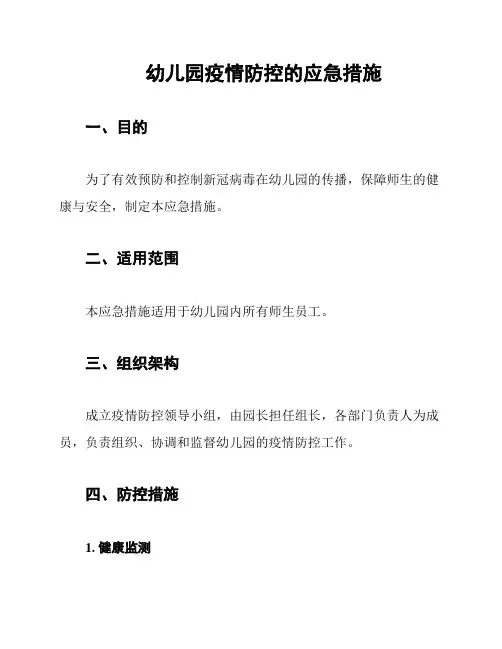 幼儿园疫情防控的应急措施

一、目的

为了有效预防和控制新冠病毒在幼儿园的传播，保障师生的健康与安全，制定本应急措施。

二、适用范围

本应急措施适用于幼儿园内所有师生员工。

三、组织架构

成立疫情防控领导小组，由园长担任组长，各部门负责人为成员，负责组织、协调和监督幼儿园的疫情防控工作。

四、防控措施

1. 健康监测